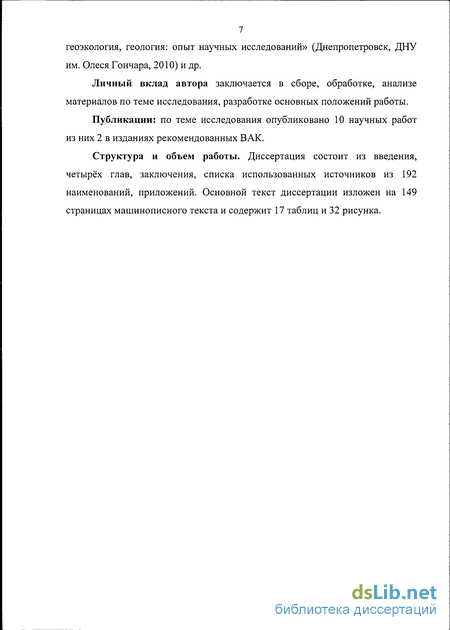 7

геоэкология, геология: опыт научных исследований» (Днепропетровск, ДНУ им. Олеся Гончара, 2010) и др.

Личный вклад автора заключается в сборе, обработке, анализе материалов по теме исследования, разработке основных положений работы.

Публикации: по теме исследования опубликовано 10 научных работ из них 2 в изданиях рекомендованных ВАК.

Структура и объем работы. Диссертация состоит из введения, четырёх глав, заключения, списка использованных источников из 192 наименований, приложений. Основной текст диссертации изложен на 149 страницах машинописного текста и содержит 17 таблиц и 32 рисунка.

dsLib.net
библиотека диссертаций